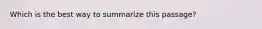 Which is the best way to summarize this passage?